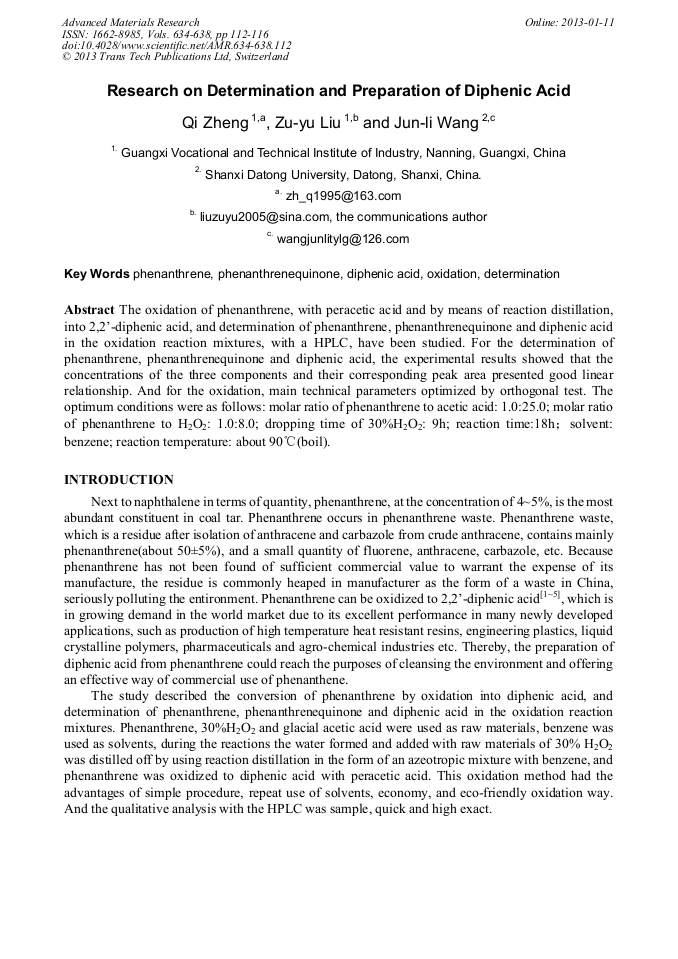 Advanced Materials Research
ISSN: 1662-8985, Vols. 634-638, pp 112-116
doi:10.4028/www.scientific.net/AMR.634-638.112
© 2013 Trans Tech Publications Ltd, Switzerland

Online: 2013-01-11

Research on Determination and Preparation of Diphenic Acid

Qi Zheng $^{1,a}$, Zu-yu Liu $^{1,b}$ and Jun-li Wang $^{2,c}$

$^{1.}$ Guangxi Vocational and Technical Institute of Industry, Nanning, Guangxi, China

$^{2.}$ Shanxi Datong University, Datong, Shanxi, China.

$^{a.}$ zh_q1995@163.com

$^{b.}$ liuzuyu2005@sina.com, the communications author

$^{c.}$ wangjunlitylg@126.com

Key Words phenanthrene, phenanthrenequinone, diphenic acid, oxidation, determination

Abstract The oxidation of phenanthrene, with peracetic acid and by means of reaction distillation, into 2,2'-diphenic acid, and determination of phenanthrene, phenanthrenequinone and diphenic acid in the oxidation reaction mixtures, with a HPLC, have been studied. For the determination of phenanthrene, phenanthrenequinone and diphenic acid, the experimental results showed that the concentrations of the three components and their corresponding peak area presented good linear relationship. And for the oxidation, main technical parameters optimized by orthogonal test. The optimum conditions were as follows: molar ratio of phenanthrene to acetic acid: 1.0:25.0; molar ratio of phenanthrene to $H_2O_2$: 1.0:8.0; dropping time of 30%$H_2O_2$: 9h; reaction time:18h; solvent: benzene; reaction temperature: about 90℃(boil).

INTRODUCTION

Next to naphthalene in terms of quantity, phenanthrene, at the concentration of 4~5%, is the most abundant constituent in coal tar. Phenanthrene occurs in phenanthrene waste. Phenanthrene waste, which is a residue after isolation of anthracene and carbazole from crude anthracene, contains mainly phenanthrene(about 50±5%), and a small quantity of fluorene, anthracene, carbazole, etc. Because phenanthrene has not been found of sufficient commercial value to warrant the expense of its manufacture, the residue is commonly heaped in manufacturer as the form of a waste in China, seriously polluting the entironment. Phenanthrene can be oxidized to 2,2'-diphenic acid$^{[1-5]}$, which is in growing demand in the world market due to its excellent performance in many newly developed applications, such as production of high temperature heat resistant resins, engineering plastics, liquid crystalline polymers, pharmaceuticals and agro-chemical industries etc. Thereby, the preparation of diphenic acid from phenanthrene could reach the purposes of cleansing the environment and offering an effective way of commercial use of phenanthene.

The study described the conversion of phenanthrene by oxidation into diphenic acid, and determination of phenanthrene, phenanthrenequinone and diphenic acid in the oxidation reaction mixtures. Phenanthrene, 30%$H_2O_2$ and glacial acetic acid were used as raw materials, benzene was used as solvents, during the reactions the water formed and added with raw materials of 30% $H_2O_2$ was distilled off by using reaction distillation in the form of an azeotropic mixture with benzene, and phenanthrene was oxidized to diphenic acid with peracetic acid. This oxidation method had the advantages of simple procedure, repeat use of solvents, economy, and eco-friendly oxidation way. And the qualitative analysis with the HPLC was sample, quick and high exact.